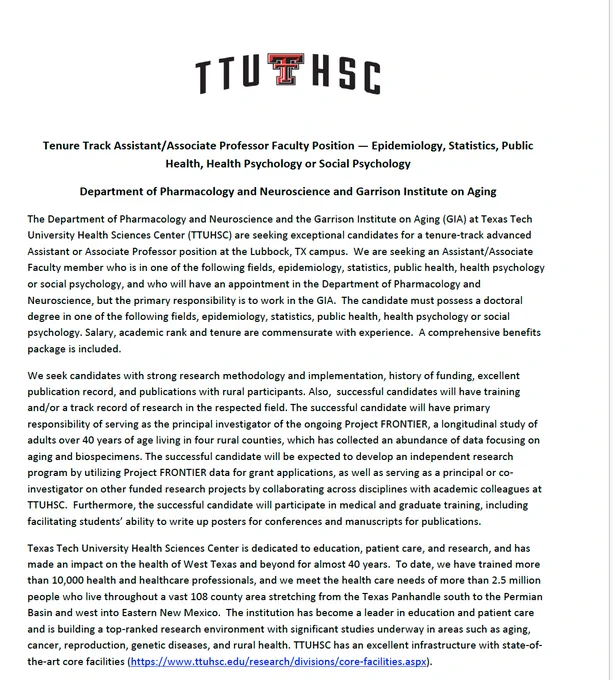 TTU T HSC

Tenure Track Assistant/Associate Professor Faculty Position — Epidemiology, Statistics, Public Health, Health Psychology or Social Psychology

Department of Pharmacology and Neuroscience and Garrison Institute on Aging

The Department of Pharmacology and Neuroscience and the Garrison Institute on Aging (GIA) at Texas Tech University Health Sciences Center (TTUHSC) are seeking exceptional candidates for a tenure-track advanced Assistant or Associate Professor position at the Lubbock, TX campus. We are seeking an Assistant/Associate Faculty member who is in one of the following fields, epidemiology, statistics, public health, health psychology or social psychology, and who will have an appointment in the Department of Pharmacology and Neuroscience, but the primary responsibility is to work in the GIA. The candidate must possess a doctoral degree in one of the following fields, epidemiology, statistics, public health, health psychology or social psychology. Salary, academic rank and tenure are commensurate with experience. A comprehensive benefits package is included.

We seek candidates with strong research methodology and implementation, history of funding, excellent publication record, and publications with rural participants. Also, successful candidates will have training and/or a track record of research in the respected field. The successful candidate will have primary responsibility of serving as the principal investigator of the ongoing Project FRONTIER, a longitudinal study of adults over 40 years of age living in four rural counties, which has collected an abundance of data focusing on aging and biospecimens. The successful candidate will be expected to develop an independent research program by utilizing Project FRONTIER data for grant applications, as well as serving as a principal or co-investigator on other funded research projects by collaborating across disciplines with academic colleagues at TTUHSC. Furthermore, the successful candidate will participate in medical and graduate training, including facilitating students' ability to write up posters for conferences and manuscripts for publications.

Texas Tech University Health Sciences Center is dedicated to education, patient care, and research, and has made an impact on the health of West Texas and beyond for almost 40 years. To date, we have trained more than 10,000 health and healthcare professionals, and we meet the health care needs of more than 2.5 million people who live throughout a vast 108 county area stretching from the Texas Panhandle south to the Permian Basin and west into Eastern New Mexico. The institution has become a leader in education and patient care and is building a top-ranked research environment with significant studies underway in areas such as aging, cancer, reproduction, genetic diseases, and rural health. TTUHSC has an excellent infrastructure with state-of-the-art core facilities (https://www.ttuhsc.edu/research/divisions/core-facilities.aspx).